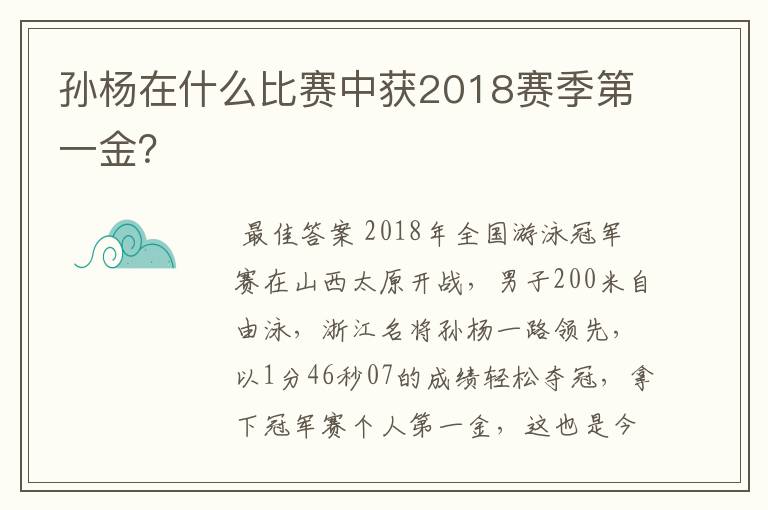 孙杨在什么比赛中获2018赛季第一金?

最佳答案 2018年全国游泳冠军赛在山西太原开战，男子200米自由泳，浙江名将孙杨一路领先，以1分46秒07的成绩轻松夺冠，拿下冠军赛个人第一金，这也是今